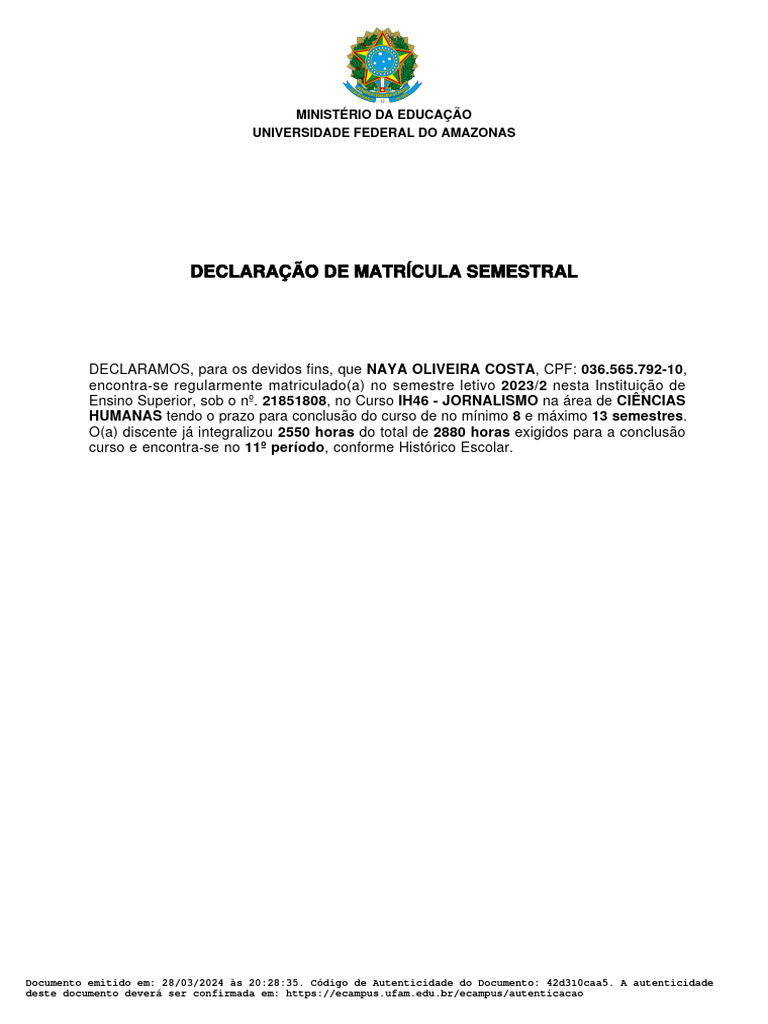 MINISTÉRIO DA EDUCAÇÃO
UNIVERSIDADE FEDERAL DO AMAZONAS

DECLARAÇÃO DE MATRÍCULA SEMESTRAL

DECLARAMOS, para os devidos fins, que NAYA OLIVEIRA COSTA, CPF: 036.565.792-10, encontra-se regularmente matriculado(a) no semestre letivo 2023/2 nesta Instituição de Ensino Superior, sob o nº. 21851808, no Curso IH46 - JORNALISMO na área de CIÊNCIAS HUMANAS tendo o prazo para conclusão do curso de no mínimo 8 e máximo 13 semestres. O(a) discente já integralizou 2550 horas do total de 2880 horas exigidos para a conclusão curso e encontra-se no 11º período, conforme Histórico Escolar.

Documento emitido em: 28/03/2024 às 20:28:35. Código de Autenticidade do Documento: 42d310caa5. A autenticidade deste documento deverá ser confirmada em: https://ecampus.ufam.edu.br/ecampus/autenticacao